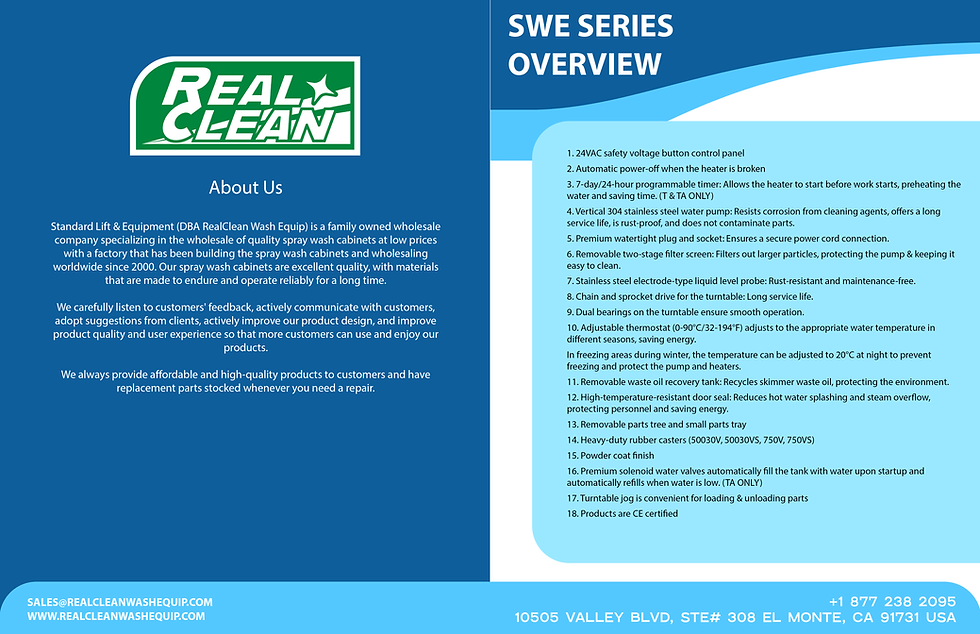 REAL CLEAN

About Us

Standard Lift & Equipment (DBA RealClean Wash Equip) is a family owned wholesale company specializing in the wholesale of quality spray wash cabinets at low prices with a factory that has been building the spray wash cabinets and wholesaling worldwide since 2000. Our spray wash cabinets are excellent quality, with materials that are made to endure and operate reliably for a long time.

We carefully listen to customers' feedback, actively communicate with customers, adopt suggestions from clients, actively improve our product design, and improve product quality and user experience so that more customers can use and enjoy our products.

We always provide affordable and high-quality products to customers and have replacement parts stocked whenever you need a repair.

SWE SERIES
OVERVIEW

1. 24VAC safety voltage button control panel

2. Automatic power-off when the heater is broken

3. 7-day/24-hour programmable timer: Allows the heater to start before work starts, preheating the water and saving time. (T & TA ONLY)

4. Vertical 304 stainless steel water pump: Resists corrosion from cleaning agents, offers a long service life, is rust-proof, and does not contaminate parts.

5. Premium watertight plug and socket: Ensures a secure power cord connection.

6. Removable two-stage filter screen: Filters out larger particles, protecting the pump & keeping it easy to clean.

7. Stainless steel electrode-type liquid level probe: Rust-resistant and maintenance-free.

8. Chain and sprocket drive for the turntable: Long service life.

9. Dual bearings on the turntable ensure smooth operation.

10. Adjustable thermostat (0-90°C/32-194°F) adjusts to the appropriate water temperature in different seasons, saving energy.

In freezing areas during winter, the temperature can be adjusted to 20°C at night to prevent freezing and protect the pump and heaters.

11. Removable waste oil recovery tank: Recycles skimmer waste oil, protecting the environment.

12. High-temperature-resistant door seal: Reduces hot water splashing and steam overflow, protecting personnel and saving energy.

13. Removable parts tree and small parts tray

14. Heavy-duty rubber casters (50030V, 50030VS, 750V, 750VS)

15. Powder coat finish

16. Premium solenoid water valves automatically fill the tank with water upon startup and automatically refills when water is low. (TA ONLY)

17. Turntable jog is convenient for loading & unloading parts

18. Products are CE certified

SALES@REALCLEANWASHEQUIP.COM
WWW.REALCLEANWASHEQUIP.COM

+1 877 238 2095
10505 VALLEY BLVD, STE# 308 EL MONTE, CA 91731 USA